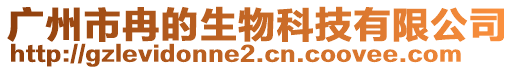 广州市冉的生物科技有限公司
http://gzlevidonne2.cn.coovee.com